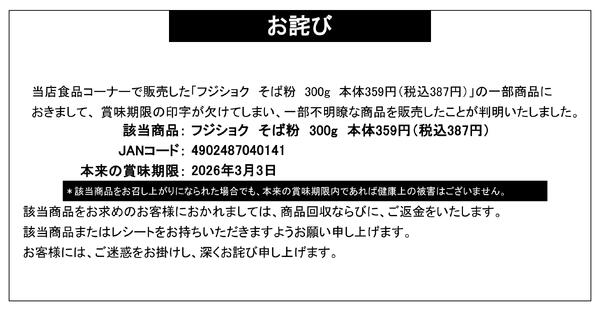 お詫び

当店食品コーナーで販売した「フジショク　そば粉　300g　本体359円（税込387円）」の一部商品におきまして、賞味期限の印字が欠けてしまい、一部不明瞭な商品を販売したことが判明いたしました。

該当商品：フジショク　そば粉　300g　本体359円（税込387円）
JANコード：4902487040141
本来の賞味期限：2026年3月3日

＊該当商品をお召し上がりになられた場合でも、本来の賞味期限内であれば健康上の被害はございません。

該当商品をお求めのお客様におかれましては、商品回収ならびに、ご返金をいたします。
該当商品またはレシートをお持ちいただきますようお願い申し上げます。
お客様には、ご迷惑をお掛けし、深くお詫び申し上げます。